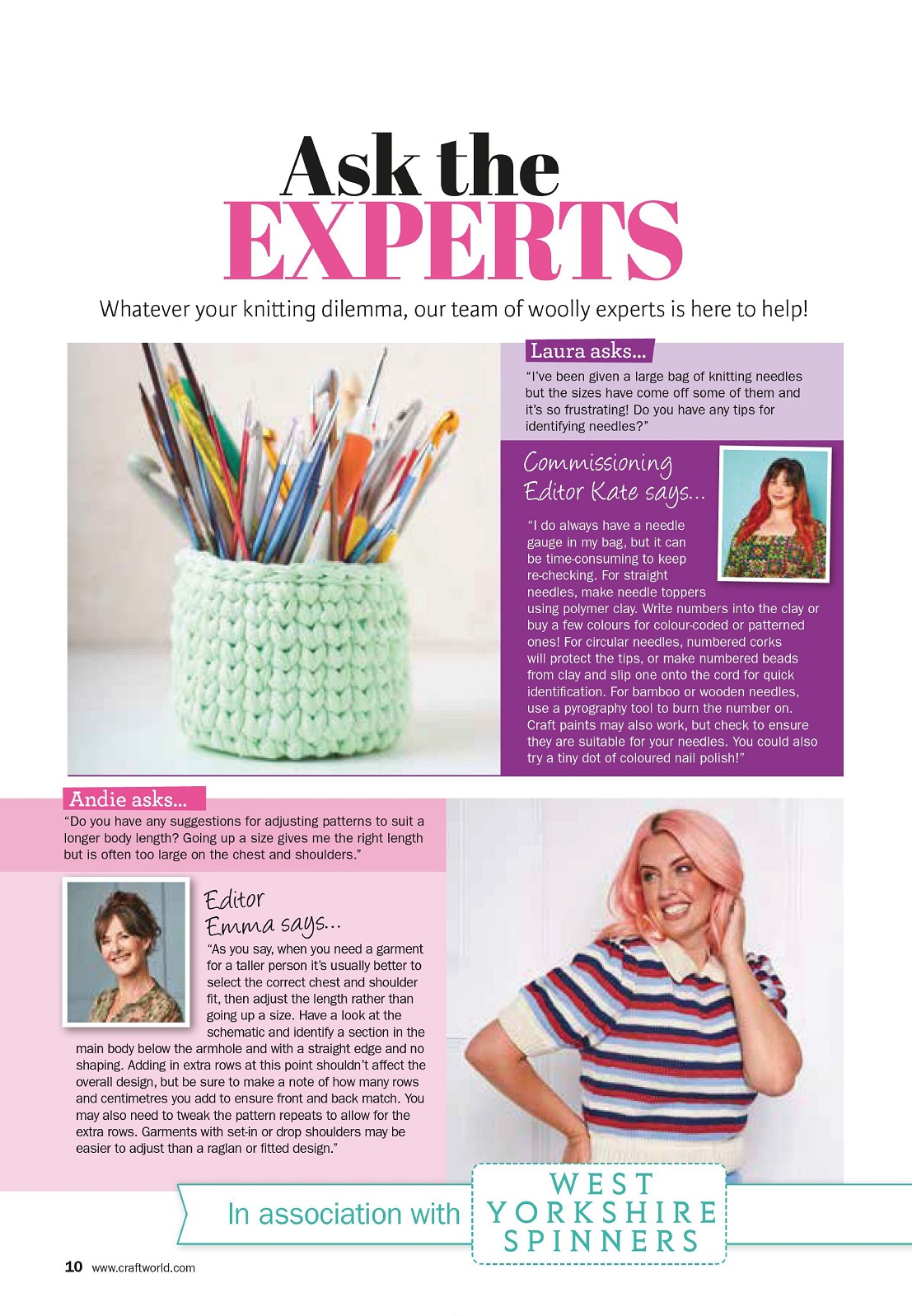 Ask the EXPERTS

Whatever your knitting dilemma, our team of woolly experts is here to help!

Laura asks...

"I've been given a large bag of knitting needles but the sizes have come off some of them and it's so frustrating! Do you have any tips for identifying needles?"

Commissioning Editor Kate says...

"I do always have a needle gauge in my bag, but it can be time-consuming to keep re-checking. For straight needles, make needle toppers using polymer clay. Write numbers into the clay or buy a few colours for colour-coded or patterned ones! For circular needles, numbered corks will protect the tips, or make numbered beads from clay and slip one onto the cord for quick identification. For bamboo or wooden needles, use a pyrography tool to burn the number on. Craft paints may also work, but check to ensure they are suitable for your needles. You could also try a tiny dot of coloured nail polish!"

Andie asks...

"Do you have any suggestions for adjusting patterns to suit a longer body length? Going up a size gives me the right length but is often too large on the chest and shoulders."

Editor Emma says...

"As you say, when you need a garment for a taller person it's usually better to select the correct chest and shoulder fit, then adjust the length rather than going up a size. Have a look at the schematic and identify a section in the main body below the armhole and with a straight edge and no shaping. Adding in extra rows at this point shouldn't affect the overall design, but be sure to make a note of how many rows and centimetres you add to ensure front and back match. You may also need to tweak the pattern repeats to allow for the extra rows. Garments with set-in or drop shoulders may be easier to adjust than a raglan or fitted design."

In association with WEST YORKSHIRE SPINNERS

10 www.craftworld.com